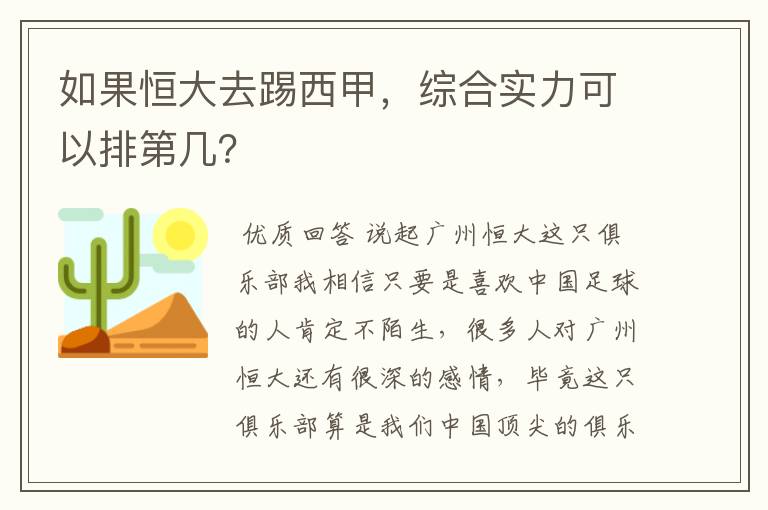 如果恒大去踢西甲，综合实力可以排第几?

优质回答 说起广州恒大这只俱乐部我相信只要是喜欢中国足球的人肯定不陌生，很多人对广州恒大还有很深的感情，毕竟这只俱乐部算是我们中国顶尖的俱乐